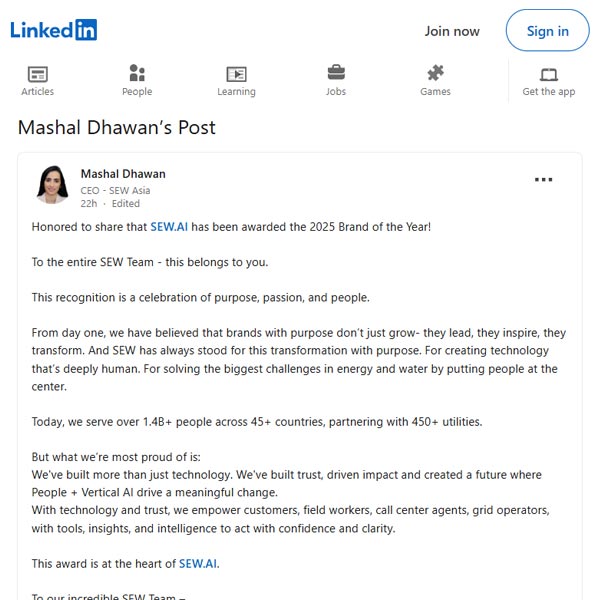 LinkedIn

Join now

Sign in

Articles

People

Learning

Jobs

Games

Get the app

Mashal Dhawan's Post

Mashal Dhawan
CEO - SEW Asia
22h · Edited

Honored to share that SEW.AI has been awarded the 2025 Brand of the Year!

To the entire SEW Team - this belongs to you.

This recognition is a celebration of purpose, passion, and people.

From day one, we have believed that brands with purpose don't just grow- they lead, they inspire, they transform. And SEW has always stood for this transformation with purpose. For creating technology that's deeply human. For solving the biggest challenges in energy and water by putting people at the center.

Today, we serve over 1.4B+ people across 45+ countries, partnering with 450+ utilities.

But what we're most proud of is:
We've built more than just technology. We've built trust, driven impact and created a future where People + Vertical AI drive a meaningful change.
With technology and trust, we empower customers, field workers, call center agents, grid operators, with tools, insights, and intelligence to act with confidence and clarity.

This award is at the heart of SEW.AI.

To our incredible SEW Team –